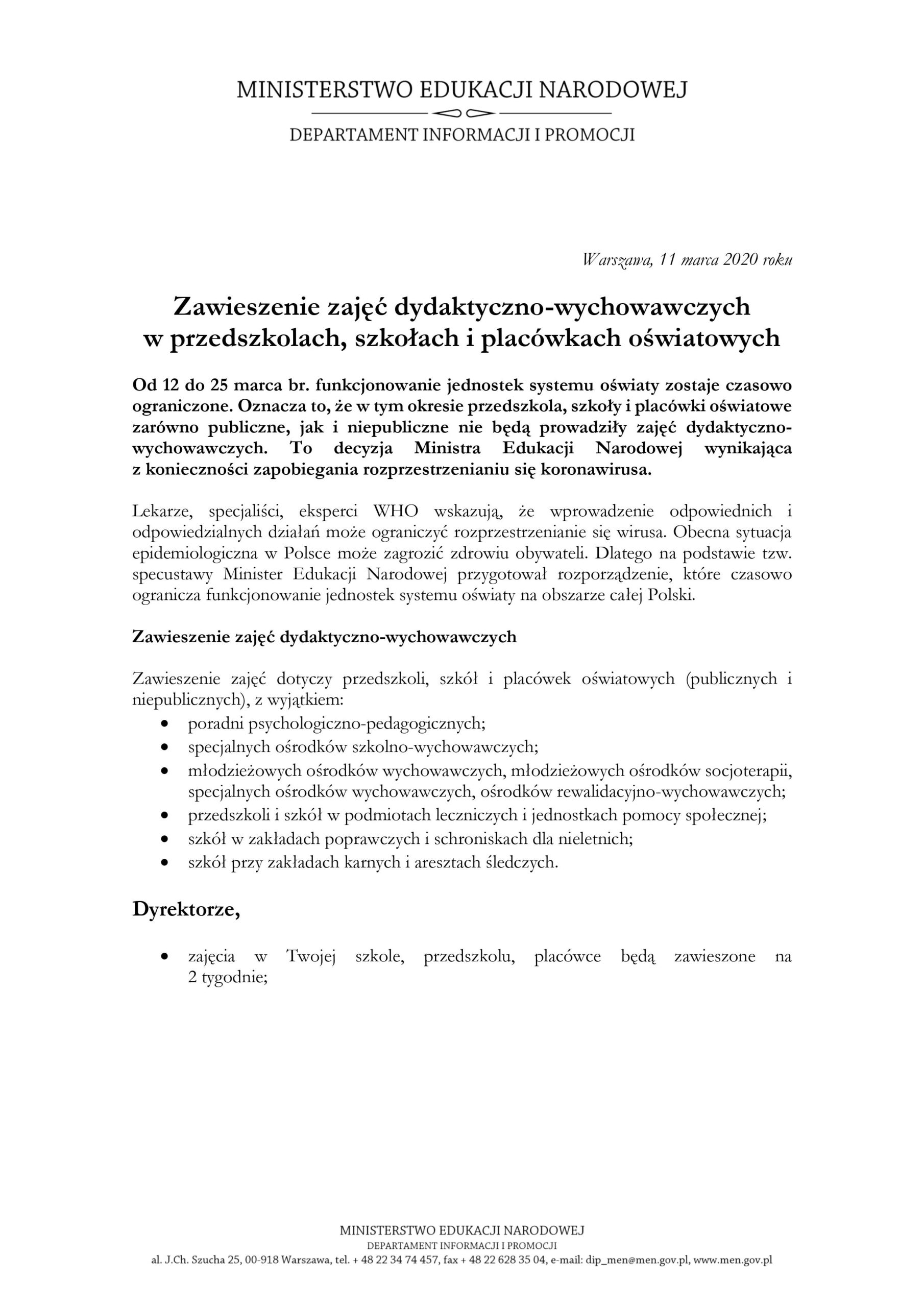 MINISTERSTWO EDUKACJI NARODOWEJ

DEPARTAMENT INFORMACJI I PROMOCJI

Warszawa, 11 marca 2020 roku

Zawieszenie zajęć dydaktyczno-wychowawczych w przedszkolach, szkołach i placówkach oświatowych

Od 12 do 25 marca br. funkcjonowanie jednostek systemu oświaty zostaje czasowo ograniczone. Oznacza to, że w tym okresie przedszkola, szkoły i placówki oświatowe zarówno publiczne, jak i niepubliczne nie będą prowadziły zajęć dydaktyczno-wychowawczych. To decyzja Ministra Edukacji Narodowej wynikająca z konieczności zapobiegania rozprzestrzenianiu się koronawirusa.

Lekarze, specjaliści, eksperci WHO wskazują, że wprowadzenie odpowiednich i odpowiedzialnych działań może ograniczyć rozprzestrzenianie się wirusa. Obecna sytuacja epidemiologiczna w Polsce może zagrozić zdrowiu obywateli. Dlatego na podstawie tzw. specustawy Minister Edukacji Narodowej przygotował rozporządzenie, które czasowo ogranicza funkcjonowanie jednostek systemu oświaty na obszarze całej Polski.

Zawieszenie zajęć dydaktyczno-wychowawczych

Zawieszenie zajęć dotyczy przedszkoli, szkół i placówek oświatowych (publicznych i niepublicznych), z wyjątkiem:
• poradni psychologiczno-pedagogicznych;
• specjalnych ośrodków szkolno-wychowawczych;
• młodzieżowych ośrodków wychowawczych, młodzieżowych ośrodków socjoterapii, specjalnych ośrodków wychowawczych, ośrodków rewalidacyjno-wychowawczych;
• przedszkoli i szkół w podmiotach leczniczych i jednostkach pomocy społecznej;
• szkół w zakładach poprawczych i schroniskach dla nieletnich;
• szkół przy zakładach karnych i aresztach śledczych.

Dyrektorze,

• zajęcia w Twojej szkole, przedszkolu, placówce będą zawieszone na 2 tygodnie;

MINISTERSTWO EDUKACJI NARODOWEJ
DEPARTAMENT INFORMACJI I PROMOCJI
al. J.Ch. Szucha 25, 00-918 Warszawa, tel. + 48 22 34 74 457, fax + 48 22 628 35 04, e-mail: dip_men@men.gov.pl, www.men.gov.pl